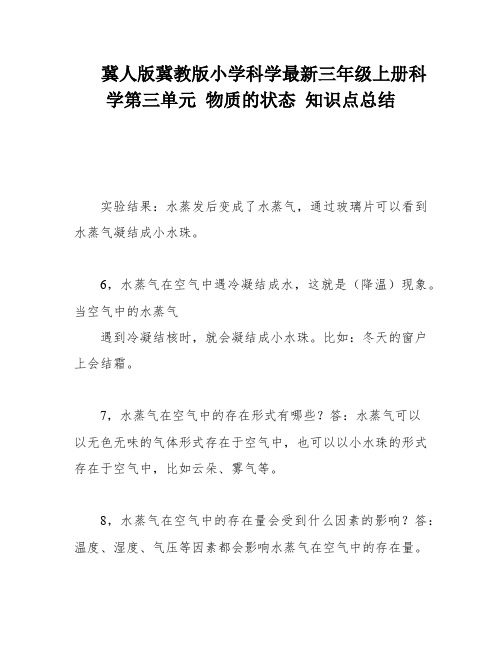 冀人版冀教版小学科学最新三年级上册科学第三单元 物质的状态 知识点总结

实验结果：水蒸发后变成了水蒸气，通过玻璃片可以看到水蒸气凝结成小水珠。

6，水蒸气在空气中遇冷凝结成水，这就是（降温）现象。当空气中的水蒸气

遇到冷凝结核时，就会凝结成小水珠。比如：冬天的窗户上会结霜。

7，水蒸气在空气中的存在形式有哪些？答：水蒸气可以以无色无味的气体形式存在于空气中，也可以以小水珠的形式存在于空气中，比如云朵、雾气等。

8，水蒸气在空气中的存在量会受到什么因素的影响？答：温度、湿度、气压等因素都会影响水蒸气在空气中的存在量。